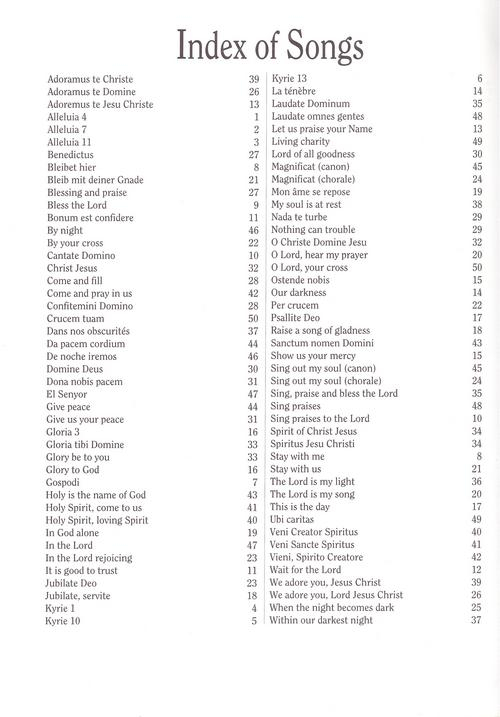 Index of Songs

| | |
|---|---|
| Adoramus te Christe | 39 |
| Adoramus te Domine | 26 |
| Adoremus te Jesu Christe | 13 |
| Alleluia 4 | 1 |
| Alleluia 7 | 2 |
| Alleluia 11 | 3 |
| Benedictus | 27 |
| Bleibet hier | 8 |
| Bleib mit deiner Gnade | 21 |
| Blessing and praise | 27 |
| Bless the Lord | 9 |
| Bonum est confidere | 11 |
| By night | 46 |
| By your cross | 22 |
| Cantate Domino | 10 |
| Christ Jesus | 32 |
| Come and fill | 28 |
| Come and pray in us | 42 |
| Confitemini Domino | 28 |
| Crucem tuam | 50 |
| Dans nos obscurités | 37 |
| Da pacem cordium | 44 |
| De noche iremos | 46 |
| Domine Deus | 30 |
| Dona nobis pacem | 31 |
| El Senyor | 47 |
| Give peace | 44 |
| Give us your peace | 31 |
| Gloria 3 | 16 |
| Gloria tibi Domine | 33 |
| Glory be to you | 33 |
| Glory to God | 16 |
| Gospodi | 7 |
| Holy is the name of God | 43 |
| Holy Spirit, come to us | 41 |
| Holy Spirit, loving Spirit | 40 |
| In God alone | 19 |
| In the Lord | 47 |
| In the Lord rejoicing | 23 |
| It is good to trust | 11 |
| Jubilate Deo | 23 |
| Jubilate, servite | 18 |
| Kyrie 1 | 4 |
| Kyrie 10 | 5 |

| | |
|---|---|
| Kyrie 13 | 6 |
| La ténèbre | 14 |
| Laudate Dominum | 35 |
| Laudate omnes gentes | 48 |
| Let us praise your Name | 13 |
| Living charity | 49 |
| Lord of all goodness | 30 |
| Magnificat (canon) | 45 |
| Magnificat (chorale) | 24 |
| Mon âme se repose | 19 |
| My soul is at rest | 38 |
| Nada te turbe | 29 |
| Nothing can trouble | 29 |
| O Christe Domine Jesu | 32 |
| O Lord, hear my prayer | 20 |
| O Lord, your cross | 50 |
| Ostende nobis | 15 |
| Our darkness | 14 |
| Per crucem | 22 |
| Psallite Deo | 17 |
| Raise a song of gladness | 18 |
| Sanctum nomen Domini | 43 |
| Show us your mercy | 15 |
| Sing out my soul (canon) | 45 |
| Sing out my soul (chorale) | 24 |
| Sing, praise and bless the Lord | 35 |
| Sing praises | 48 |
| Sing praises to the Lord | 10 |
| Spirit of Christ Jesus | 34 |
| Spiritus Jesu Christi | 34 |
| Stay with me | 8 |
| Stay with us | 21 |
| The Lord is my light | 36 |
| The Lord is my song | 20 |
| This is the day | 17 |
| Ubi caritas | 49 |
| Veni Creator Spiritus | 40 |
| Veni Sancte Spiritus | 41 |
| Vieni, Spirito Creatore | 42 |
| Wait for the Lord | 12 |
| We adore you, Jesus Christ | 39 |
| We adore you, Lord Jesus Christ | 26 |
| When the night becomes dark | 25 |
| Within our darkest night | 37 |